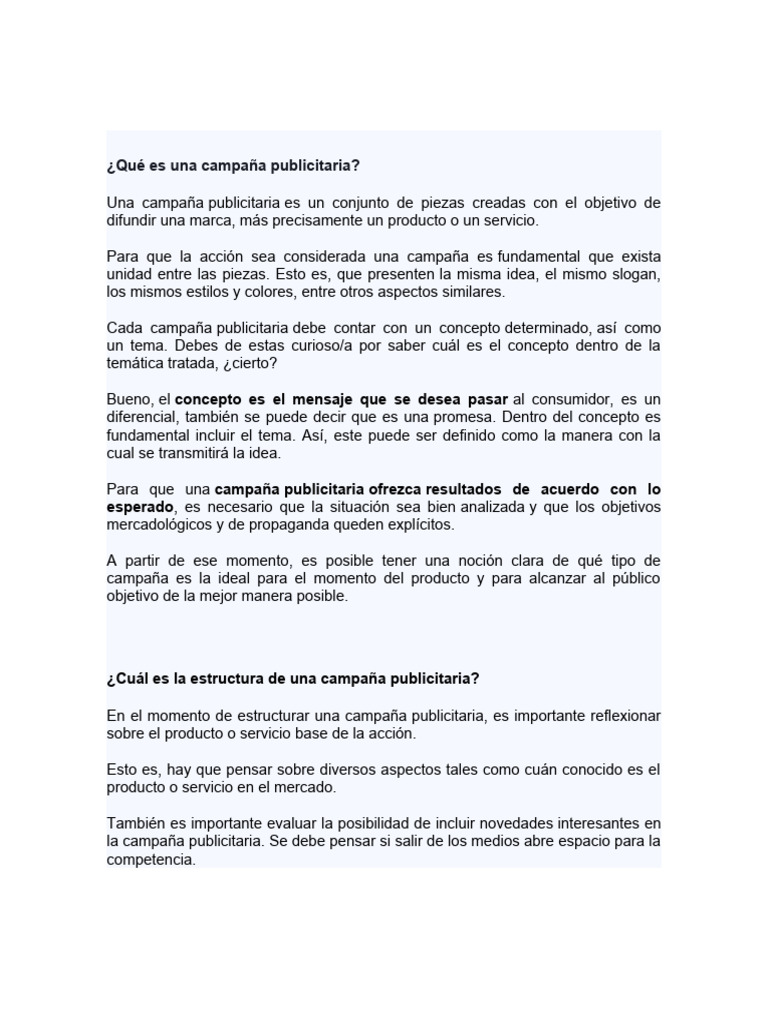 ¿Qué es una campaña publicitaria?

Una campaña publicitaria es un conjunto de piezas creadas con el objetivo de difundir una marca, más precisamente un producto o un servicio.

Para que la acción sea considerada una campaña es fundamental que exista unidad entre las piezas. Esto es, que presenten la misma idea, el mismo slogan, los mismos estilos y colores, entre otros aspectos similares.

Cada campaña publicitaria debe contar con un concepto determinado, así como un tema. Debes de estas curioso/a por saber cuál es el concepto dentro de la temática tratada, ¿cierto?

Bueno, el concepto es el mensaje que se desea pasar al consumidor, es un diferencial, también se puede decir que es una promesa. Dentro del concepto es fundamental incluir el tema. Así, este puede ser definido como la manera con la cual se transmitirá la idea.

Para que una campaña publicitaria ofrezca resultados de acuerdo con lo esperado, es necesario que la situación sea bien analizada y que los objetivos mercadológicos y de propaganda queden explícitos.

A partir de ese momento, es posible tener una noción clara de qué tipo de campaña es la ideal para el momento del producto y para alcanzar al público objetivo de la mejor manera posible.

¿Cuál es la estructura de una campaña publicitaria?

En el momento de estructurar una campaña publicitaria, es importante reflexionar sobre el producto o servicio base de la acción.

Esto es, hay que pensar sobre diversos aspectos tales como cuán conocido es el producto o servicio en el mercado.

También es importante evaluar la posibilidad de incluir novedades interesantes en la campaña publicitaria. Se debe pensar si salir de los medios abre espacio para la competencia.